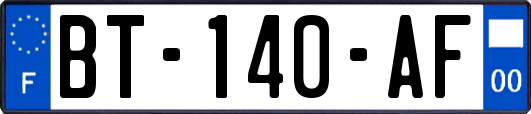 F
BT-140-AF
00